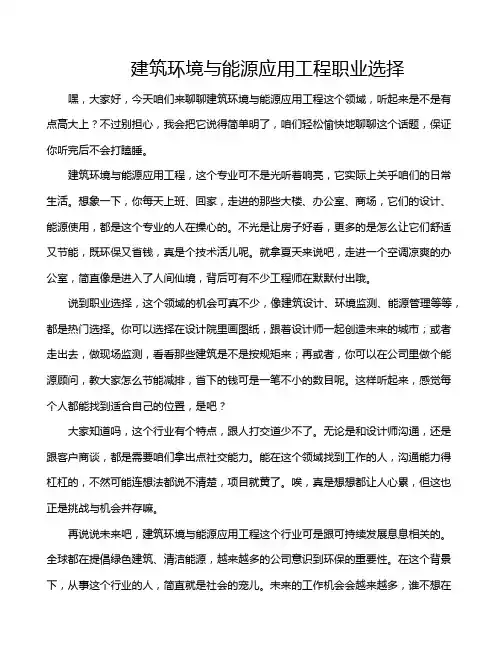 建筑环境与能源应用工程职业选择

嘿，大家好，今天咱们来聊聊建筑环境与能源应用工程这个领域，听起来是不是有点高大上？不过别担心，我会把它说得简单明了，咱们轻松愉快地聊聊这个话题，保证你听完后不会打瞌睡。

建筑环境与能源应用工程，这个专业可不是光听着响亮，它实际上关乎咱们的日常生活。想象一下，你每天上班、回家，走进的那些大楼、办公室、商场，它们的设计、能源使用，都是这个专业的人在操心的。不光是让房子好看，更多的是怎么让它们舒适又节能，既环保又省钱，真是个技术活儿呢。就拿夏天来说吧，走进一个空调凉爽的办公室，简直像是进入了人间仙境，背后可有不少工程师在默默付出哦。

说到职业选择，这个领域的机会可真不少，像建筑设计、环境监测、能源管理等等，都是热门选择。你可以选择在设计院里画图纸，跟着设计师一起创造未来的城市；或者走出去，做现场监测，看看那些建筑是不是按规矩来；再或者，你可以在公司里做个能源顾问，教大家怎么节能减排，省下的钱可是一笔不小的数目呢。这样听起来，感觉每个人都能找到适合自己的位置，是吧？

大家知道吗，这个行业有个特点，跟人打交道少不了。无论是和设计师沟通，还是跟客户商谈，都是需要咱们拿出点社交能力。能在这个领域找到工作的人，沟通能力得杠杠的，不然可能连想法都说不清楚，项目就黄了。唉，真是想想都让人心累，但这也正是挑战与机会并存嘛。

再说说未来吧，建筑环境与能源应用工程这个行业可是跟可持续发展息息相关的。全球都在提倡绿色建筑、清洁能源，越来越多的公司意识到环保的重要性。在这个背景下，从事这个行业的人，简直就是社会的宠儿。未来的工作机会会越来越多，谁不想在